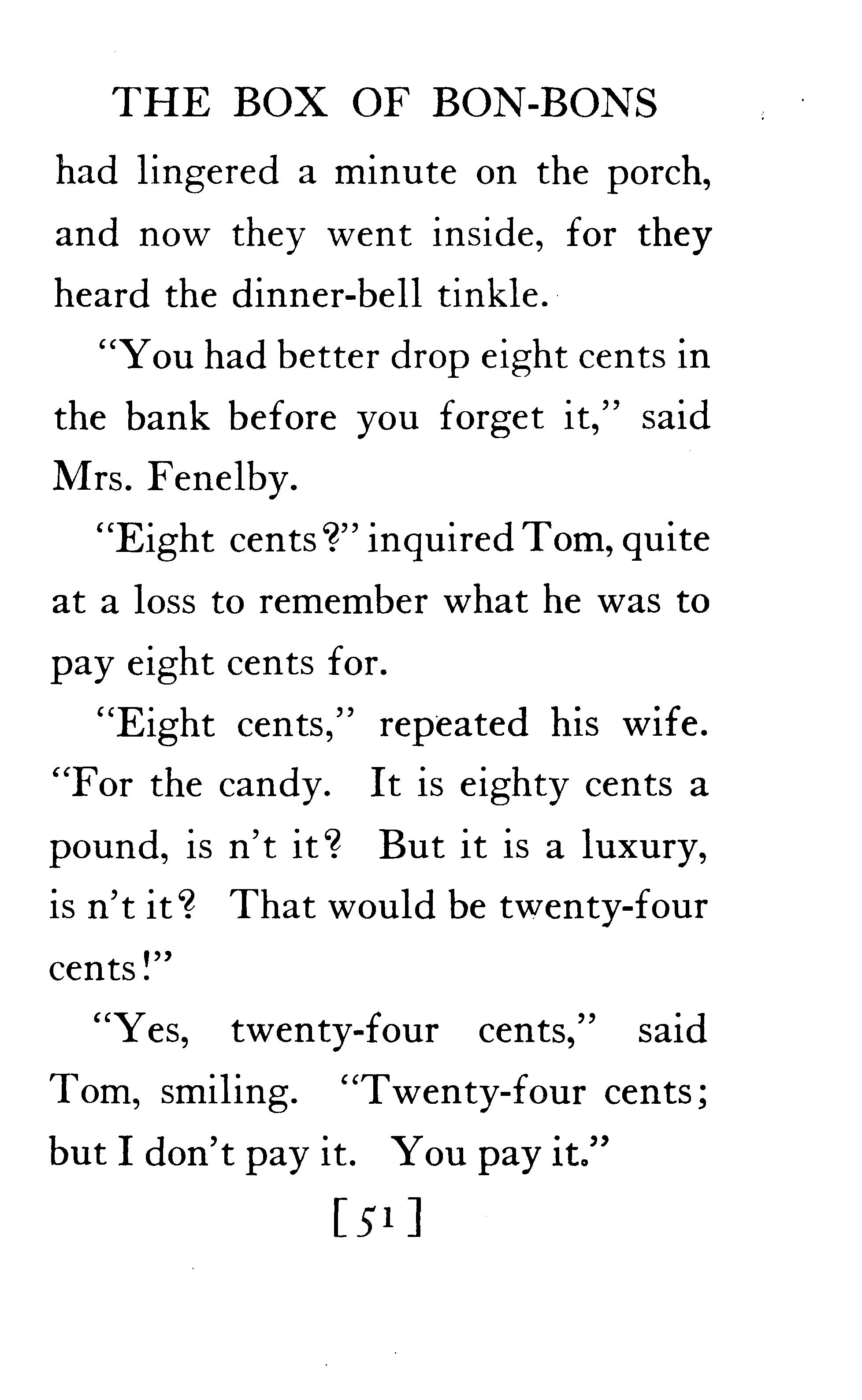 THE BOX OF BON-BONS

had lingered a minute on the porch, and now they went inside, for they heard the dinner-bell tinkle.

"You had better drop eight cents in the bank before you forget it," said Mrs. Fenelby.

"Eight cents?" inquired Tom, quite at a loss to remember what he was to pay eight cents for.

"Eight cents," repeated his wife. "For the candy. It is eighty cents a pound, is n't it? But it is a luxury, is n't it? That would be twenty-four cents!"

"Yes, twenty-four cents," said Tom, smiling. "Twenty-four cents; but I don't pay it. You pay it."

[51]